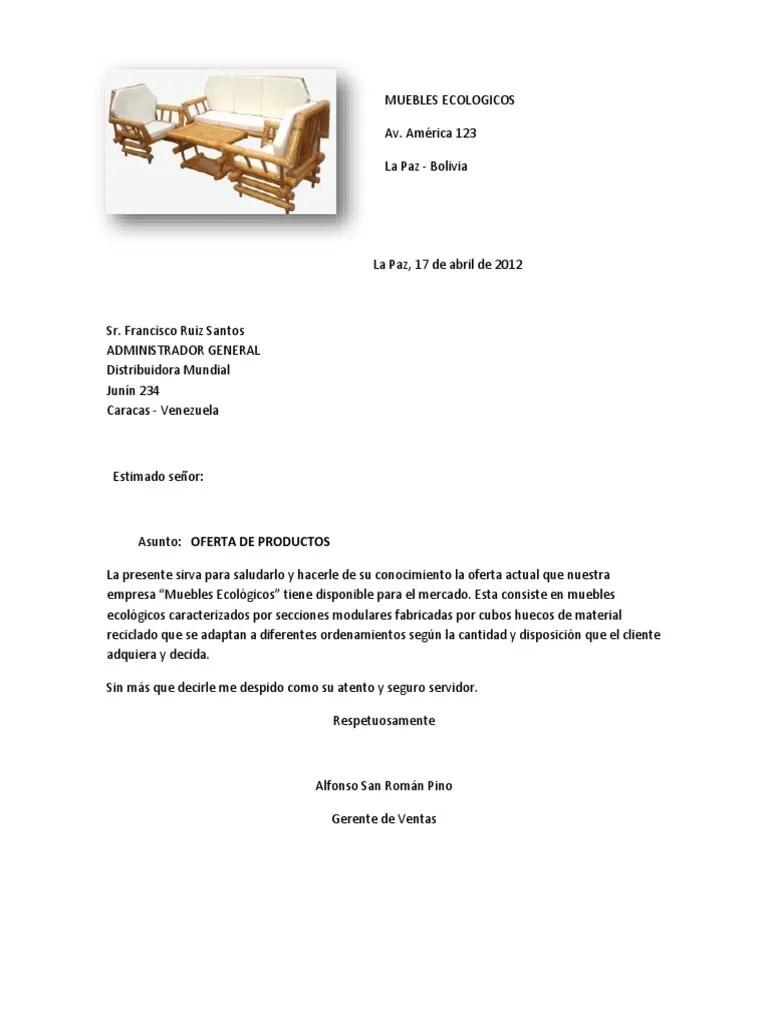 MUEBLES ECOLOGICOS

Av. América 123

La Paz - Bolivia

La Paz, 17 de abril de 2012

Sr. Francisco Ruiz Santos
ADMINISTRADOR GENERAL
Distribuidora Mundial
Junín 234
Caracas - Venezuela

Estimado señor:

Asunto: OFERTA DE PRODUCTOS

La presente sirva para saludarlo y hacerle de su conocimiento la oferta actual que nuestra empresa "Muebles Ecológicos" tiene disponible para el mercado. Esta consiste en muebles ecológicos caracterizados por secciones modulares fabricadas por cubos huecos de material reciclado que se adaptan a diferentes ordenamientos según la cantidad y disposición que el cliente adquiera y decida.

Sin más que decirle me despido como su atento y seguro servidor.

Respetuosamente

Alfonso San Román Pino

Gerente de Ventas